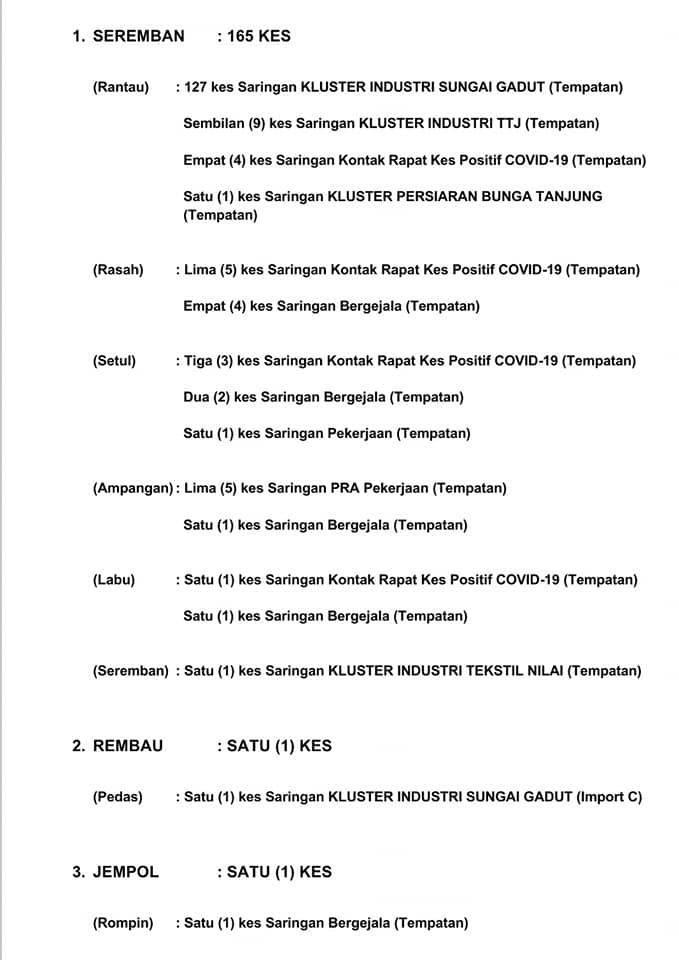 1. SEREMBAN : 165 KES

(Rantau) : 127 kes Saringan KLUSTER INDUSTRI SUNGAI GADUT (Tempatan)

Sembilan (9) kes Saringan KLUSTER INDUSTRI TTJ (Tempatan)

Empat (4) kes Saringan Kontak Rapat Kes Positif COVID-19 (Tempatan)

Satu (1) kes Saringan KLUSTER PERSIARAN BUNGA TANJUNG (Tempatan)

(Rasah) : Lima (5) kes Saringan Kontak Rapat Kes Positif COVID-19 (Tempatan)

Empat (4) kes Saringan Bergejala (Tempatan)

(Setul) : Tiga (3) kes Saringan Kontak Rapat Kes Positif COVID-19 (Tempatan)

Dua (2) kes Saringan Bergejala (Tempatan)

Satu (1) kes Saringan Pekerjaan (Tempatan)

(Ampangan) : Lima (5) kes Saringan PRA Pekerjaan (Tempatan)

Satu (1) kes Saringan Bergejala (Tempatan)

(Labu) : Satu (1) kes Saringan Kontak Rapat Kes Positif COVID-19 (Tempatan)

Satu (1) kes Saringan Bergejala (Tempatan)

(Seremban) : Satu (1) kes Saringan KLUSTER INDUSTRI TEKSTIL NILAI (Tempatan)

2. REMBAU : SATU (1) KES

(Pedas) : Satu (1) kes Saringan KLUSTER INDUSTRI SUNGAI GADUT (Import C)

3. JEMPOL : SATU (1) KES

(Rompin) : Satu (1) kes Saringan Bergejala (Tempatan)